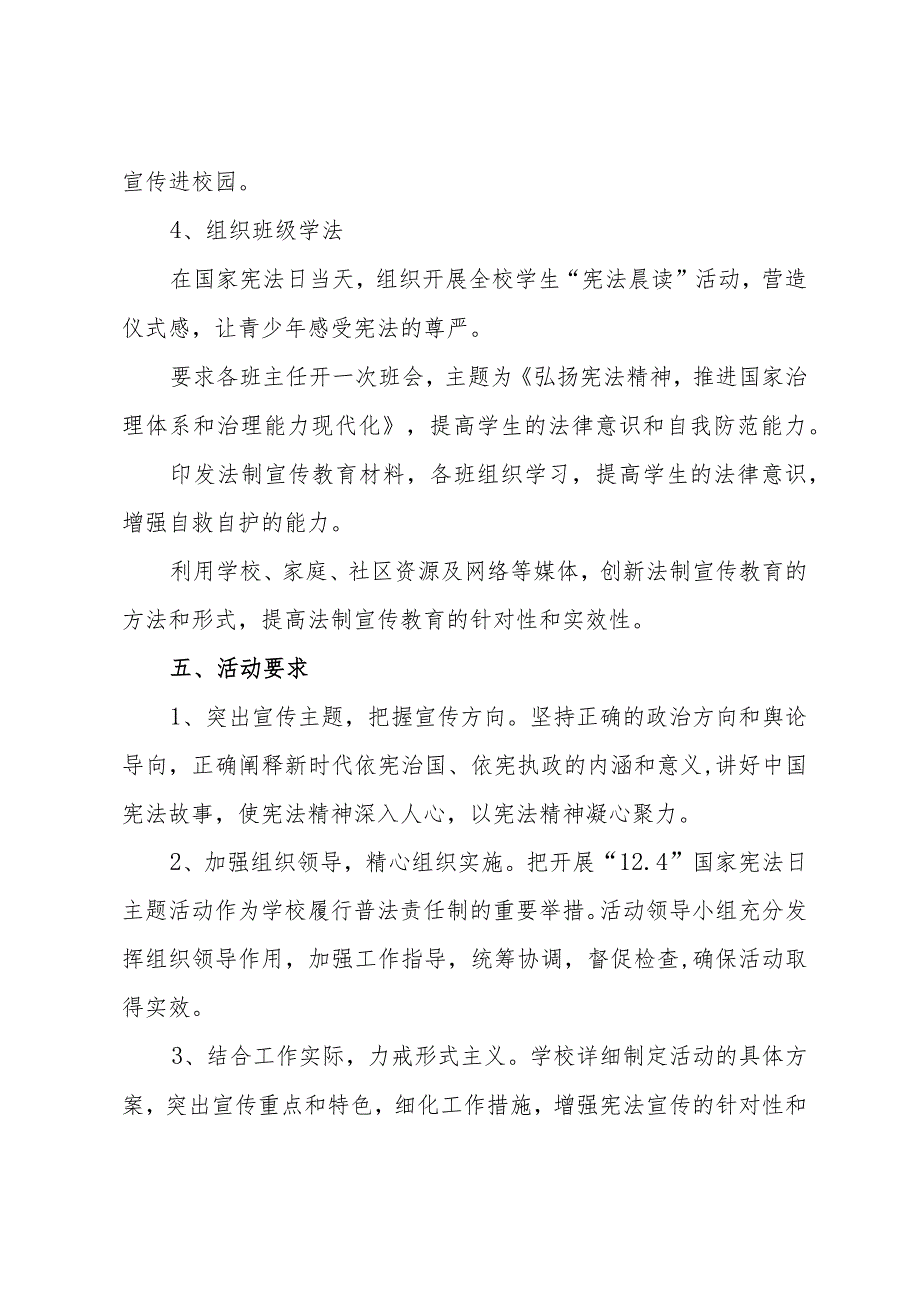 宣传进校园。

4、组织班级学法

在国家宪法日当天，组织开展全校学生“宪法晨读”活动，营造仪式感，让青少年感受宪法的尊严。

要求各班主任开一次班会，主题为《弘扬宪法精神，推进国家治理体系和治理能力现代化》，提高学生的法律意识和自我防范能力。

印发法制宣传教育材料，各班组织学习，提高学生的法律意识，增强自救自护的能力。

利用学校、家庭、社区资源及网络等媒体，创新法制宣传教育的方法和形式，提高法制宣传教育的针对性和实效性。

五、活动要求

1、突出宣传主题，把握宣传方向。坚持正确的政治方向和舆论导向，正确阐释新时代依宪治国、依宪执政的内涵和意义，讲好中国宪法故事，使宪法精神深入人心，以宪法精神凝心聚力。

2、加强组织领导，精心组织实施。把开展“12.4”国家宪法日主题活动作为学校履行普法责任制的重要举措。活动领导小组充分发挥组织领导作用，加强工作指导，统筹协调，督促检查，确保活动取得实效。

3、结合工作实际，力戒形式主义。学校详细制定活动的具体方案，突出宣传重点和特色，细化工作措施，增强宪法宣传的针对性和